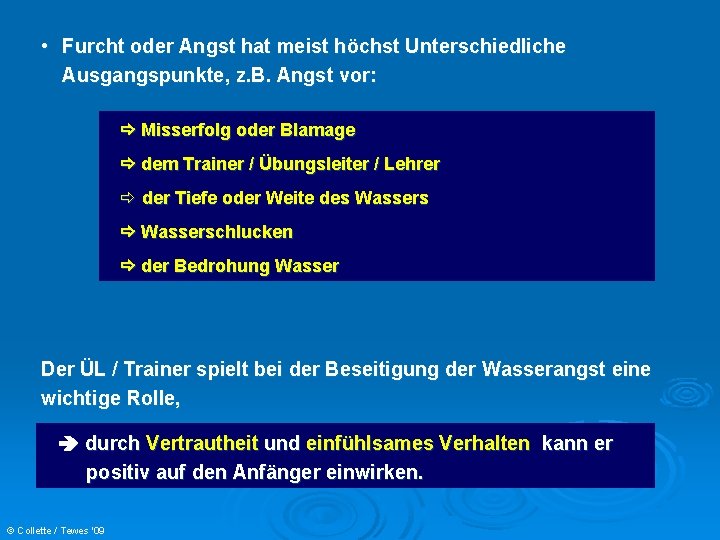 • Furcht oder Angst hat meist höchst Unterschiedliche Ausgangspunkte, z.B. Angst vor:

⇨ Misserfolg oder Blamage

⇨ dem Trainer / Übungsleiter / Lehrer

⇨ der Tiefe oder Weite des Wassers

⇨ Wasserschlucken

⇨ der Bedrohung Wasser

Der ÜL / Trainer spielt bei der Beseitigung der Wasserangst eine wichtige Rolle,

➔ durch Vertrautheit und einfühlsames Verhalten kann er positiv auf den Anfänger einwirken.

© Collette / Tewes '09